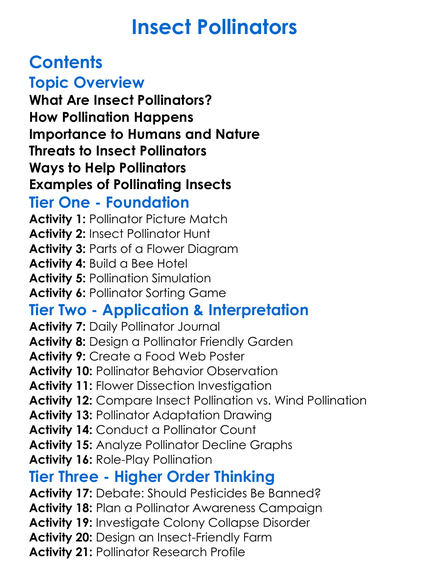 Insect Pollinators

Contents

Topic Overview

What Are Insect Pollinators?
How Pollination Happens
Importance to Humans and Nature
Threats to Insect Pollinators
Ways to Help Pollinators
Examples of Pollinating Insects

Tier One - Foundation

Activity 1: Pollinator Picture Match
Activity 2: Insect Pollinator Hunt
Activity 3: Parts of a Flower Diagram
Activity 4: Build a Bee Hotel
Activity 5: Pollination Simulation
Activity 6: Pollinator Sorting Game

Tier Two - Application & Interpretation

Activity 7: Daily Pollinator Journal
Activity 8: Design a Pollinator Friendly Garden
Activity 9: Create a Food Web Poster
Activity 10: Pollinator Behavior Observation
Activity 11: Flower Dissection Investigation
Activity 12: Compare Insect Pollination vs. Wind Pollination
Activity 13: Pollinator Adaptation Drawing
Activity 14: Conduct a Pollinator Count
Activity 15: Analyze Pollinator Decline Graphs
Activity 16: Role-Play Pollination

Tier Three - Higher Order Thinking

Activity 17: Debate: Should Pesticides Be Banned?
Activity 18: Plan a Pollinator Awareness Campaign
Activity 19: Investigate Colony Collapse Disorder
Activity 20: Design an Insect-Friendly Farm
Activity 21: Pollinator Research Profile